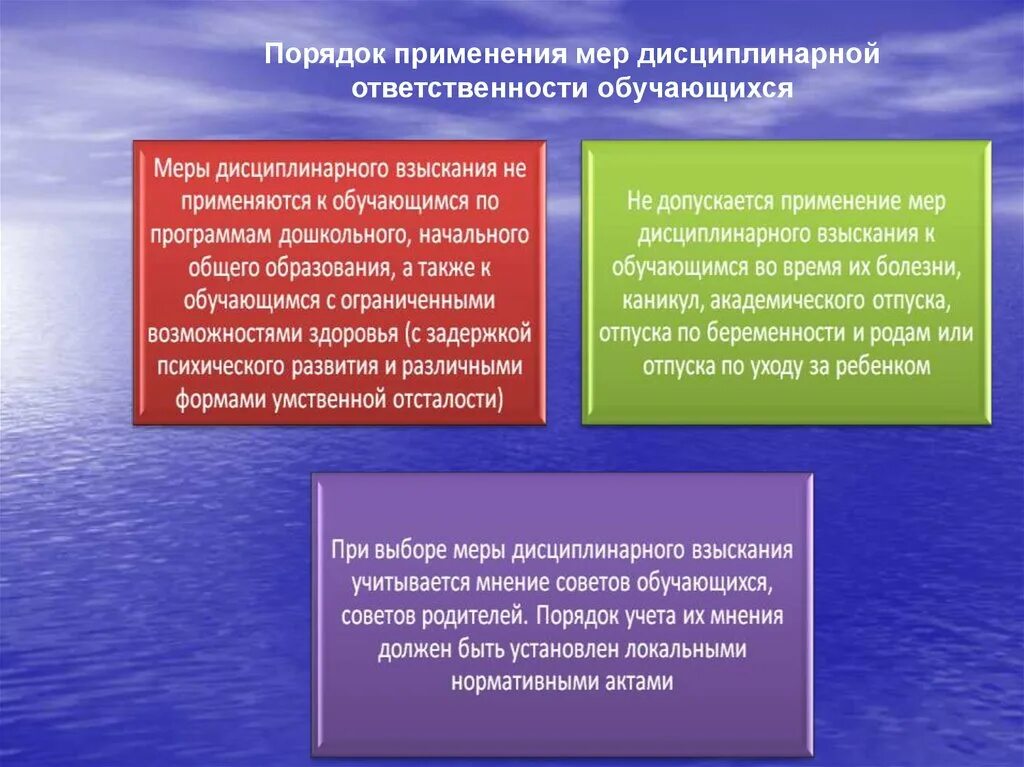 Порядок применения мер дисциплинарной ответственности обучающихся

Меры дисциплинарного взыскания не применяются к обучающимся по программам дошкольного, начального общего образования, а также к обучающимся с ограниченными возможностями здоровья (с задержкой психического развития и различными формами умственной отсталости)

Не допускается применение мер дисциплинарного взыскания к обучающимся во время их болезни, каникул, академического отпуска, отпуска по беременности и родам или отпуска по уходу за ребенком

При выборе меры дисциплинарного взыскания учитывается мнение советов обучающихся, советов родителей. Порядок учета их мнения должен быть установлен локальными нормативными актами